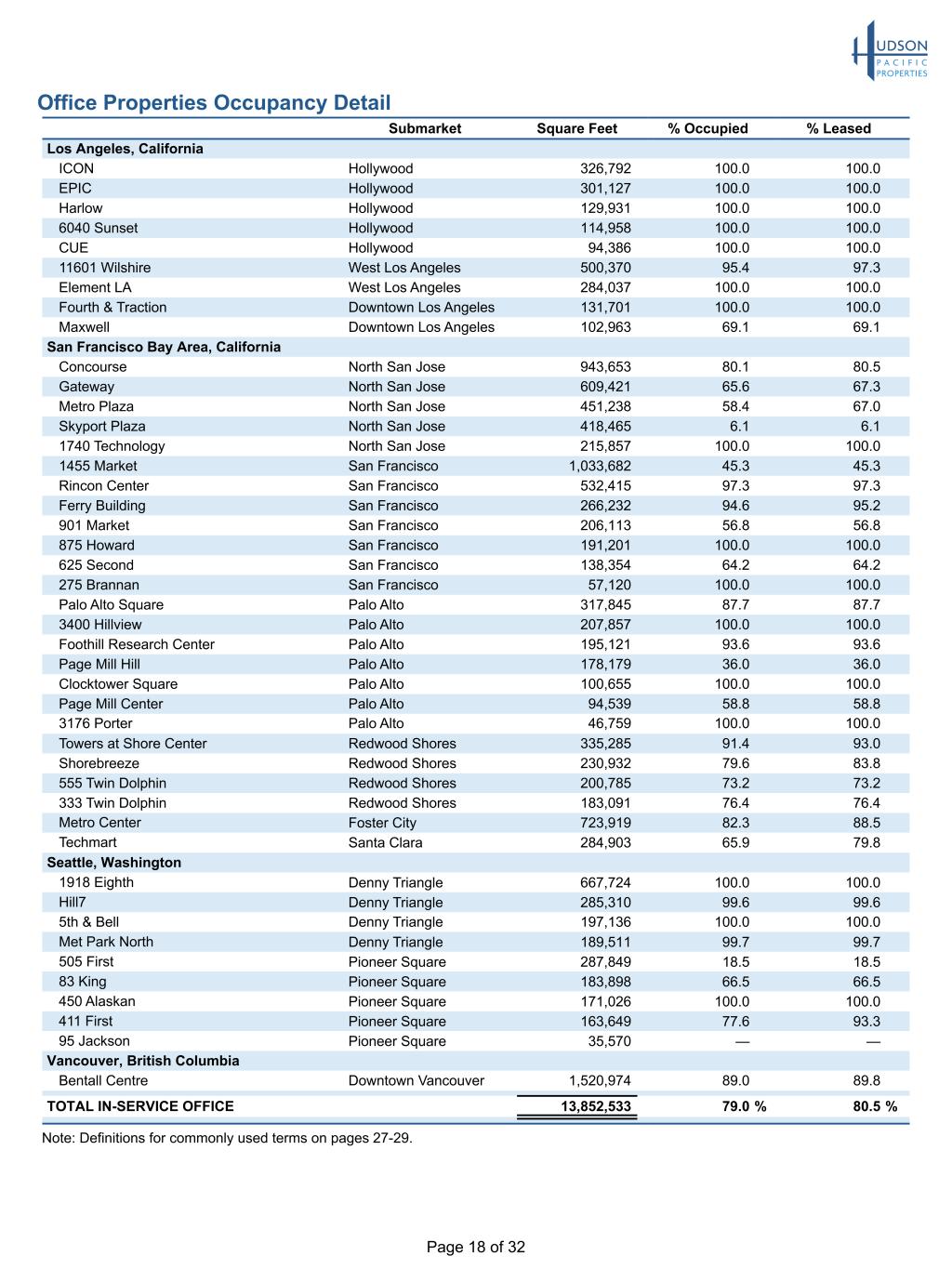 HUDSON PACIFIC PROPERTIES

Office Properties Occupancy Detail

| | Submarket | Square Feet | % Occupied | % Leased |
|---|---|---|---|---|
| **Los Angeles, California** | | | | |
| ICON | Hollywood | 326,792 | 100.0 | 100.0 |
| EPIC | Hollywood | 301,127 | 100.0 | 100.0 |
| Harlow | Hollywood | 129,931 | 100.0 | 100.0 |
| 6040 Sunset | Hollywood | 114,958 | 100.0 | 100.0 |
| CUE | Hollywood | 94,386 | 100.0 | 100.0 |
| 11601 Wilshire | West Los Angeles | 500,370 | 95.4 | 97.3 |
| Element LA | West Los Angeles | 284,037 | 100.0 | 100.0 |
| Fourth & Traction | Downtown Los Angeles | 131,701 | 100.0 | 100.0 |
| Maxwell | Downtown Los Angeles | 102,963 | 69.1 | 69.1 |
| **San Francisco Bay Area, California** | | | | |
| Concourse | North San Jose | 943,653 | 80.1 | 80.5 |
| Gateway | North San Jose | 609,421 | 65.6 | 67.3 |
| Metro Plaza | North San Jose | 451,238 | 58.4 | 67.0 |
| Skyport Plaza | North San Jose | 418,465 | 6.1 | 6.1 |
| 1740 Technology | North San Jose | 215,857 | 100.0 | 100.0 |
| 1455 Market | San Francisco | 1,033,682 | 45.3 | 45.3 |
| Rincon Center | San Francisco | 532,415 | 97.3 | 97.3 |
| Ferry Building | San Francisco | 266,232 | 94.6 | 95.2 |
| 901 Market | San Francisco | 206,113 | 56.8 | 56.8 |
| 875 Howard | San Francisco | 191,201 | 100.0 | 100.0 |
| 625 Second | San Francisco | 138,354 | 64.2 | 64.2 |
| 275 Brannan | San Francisco | 57,120 | 100.0 | 100.0 |
| Palo Alto Square | Palo Alto | 317,845 | 87.7 | 87.7 |
| 3400 Hillview | Palo Alto | 207,857 | 100.0 | 100.0 |
| Foothill Research Center | Palo Alto | 195,121 | 93.6 | 93.6 |
| Page Mill Hill | Palo Alto | 178,179 | 36.0 | 36.0 |
| Clocktower Square | Palo Alto | 100,655 | 100.0 | 100.0 |
| Page Mill Center | Palo Alto | 94,539 | 58.8 | 58.8 |
| 3176 Porter | Palo Alto | 46,759 | 100.0 | 100.0 |
| Towers at Shore Center | Redwood Shores | 335,285 | 91.4 | 93.0 |
| Shorebreeze | Redwood Shores | 230,932 | 79.6 | 83.8 |
| 555 Twin Dolphin | Redwood Shores | 200,785 | 73.2 | 73.2 |
| 333 Twin Dolphin | Redwood Shores | 183,091 | 76.4 | 76.4 |
| Metro Center | Foster City | 723,919 | 82.3 | 88.5 |
| Techmart | Santa Clara | 284,903 | 65.9 | 79.8 |
| **Seattle, Washington** | | | | |
| 1918 Eighth | Denny Triangle | 667,724 | 100.0 | 100.0 |
| Hill7 | Denny Triangle | 285,310 | 99.6 | 99.6 |
| 5th & Bell | Denny Triangle | 197,136 | 100.0 | 100.0 |
| Met Park North | Denny Triangle | 189,511 | 99.7 | 99.7 |
| 505 First | Pioneer Square | 287,849 | 18.5 | 18.5 |
| 83 King | Pioneer Square | 183,898 | 66.5 | 66.5 |
| 450 Alaskan | Pioneer Square | 171,026 | 100.0 | 100.0 |
| 411 First | Pioneer Square | 163,649 | 77.6 | 93.3 |
| 95 Jackson | Pioneer Square | 35,570 | — | — |
| **Vancouver, British Columbia** | | | | |
| Bentall Centre | Downtown Vancouver | 1,520,974 | 89.0 | 89.8 |
| **TOTAL IN-SERVICE OFFICE** | | **13,852,533** | **79.0 %** | **80.5 %** |

Note: Definitions for commonly used terms on pages 27-29.

Page 18 of 32